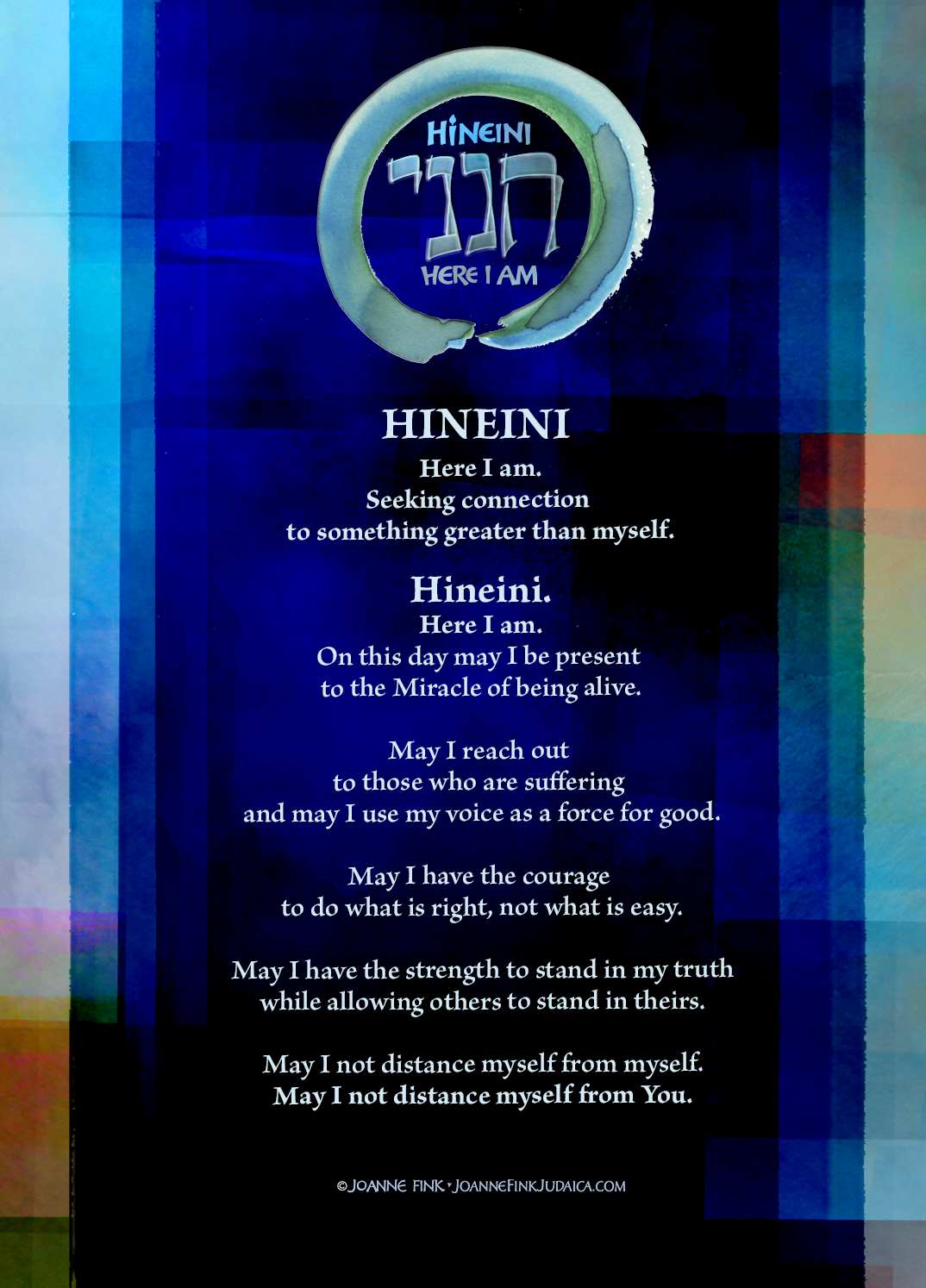 HINEINI
הנני
HERE I AM

HINEINI
Here I am.
Seeking connection
to something greater than myself.

Hineini.
Here I am.
On this day may I be present
to the Miracle of being alive.

May I reach out
to those who are suffering
and may I use my voice as a force for good.

May I have the courage
to do what is right, not what is easy.

May I have the strength to stand in my truth
while allowing others to stand in theirs.

May I not distance myself from myself.
May I not distance myself from You.

©JOANNE FINK • JOANNEFINKJUDAICA.COM